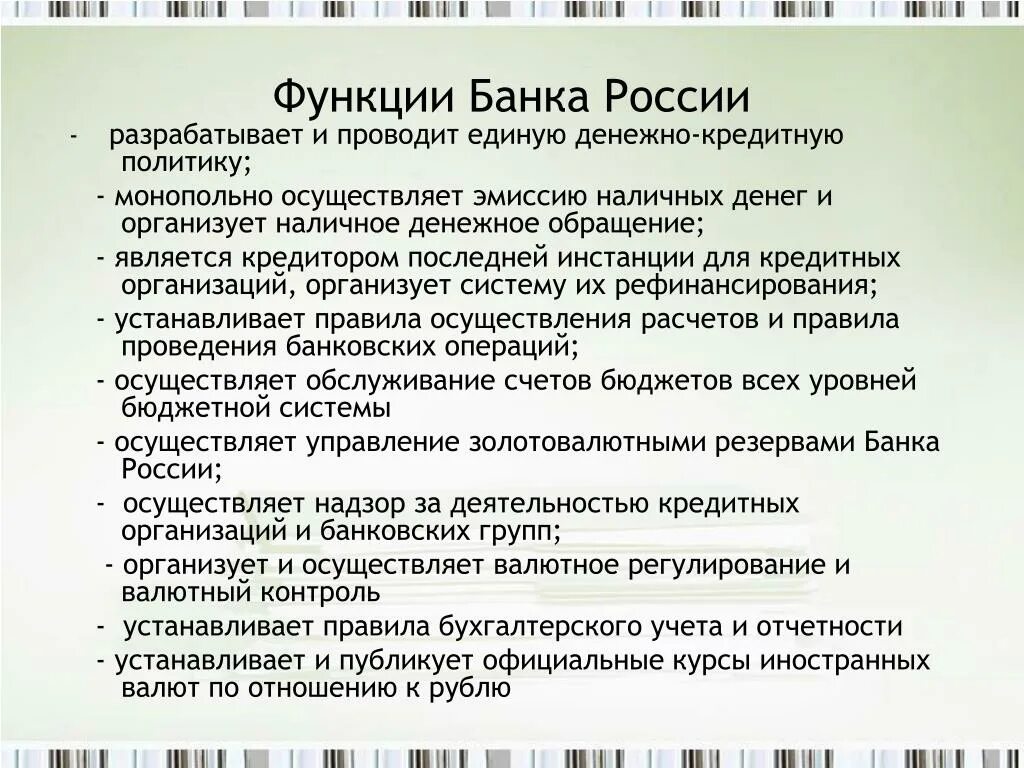 Функции Банка России

- разрабатывает и проводит единую денежно-кредитную политику;

- монопольно осуществляет эмиссию наличных денег и организует наличное денежное обращение;

- является кредитором последней инстанции для кредитных организаций, организует систему их рефинансирования;

- устанавливает правила осуществления расчетов и правила проведения банковских операций;

- осуществляет обслуживание счетов бюджетов всех уровней бюджетной системы

- осуществляет управление золотовалютными резервами Банка России;

- осуществляет надзор за деятельностью кредитных организаций и банковских групп;

- организует и осуществляет валютное регулирование и валютный контроль

- устанавливает правила бухгалтерского учета и отчетности

- устанавливает и публикует официальные курсы иностранных валют по отношению к рублю